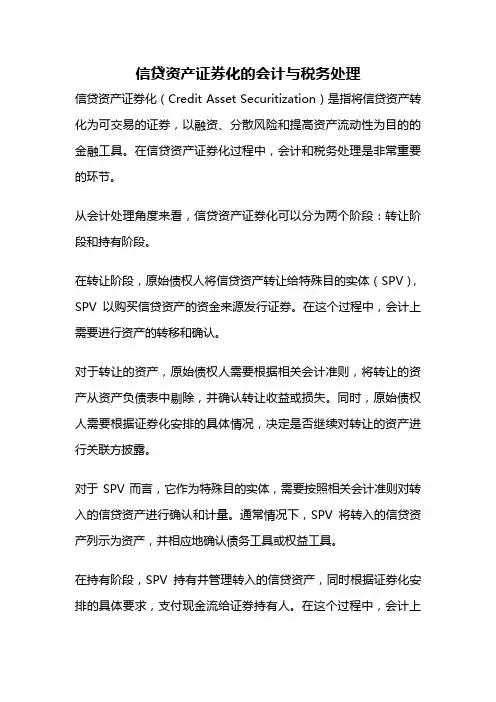 信贷资产证券化的会计与税务处理

信贷资产证券化（Credit Asset Securitization）是指将信贷资产转化为可交易的证券，以融资、分散风险和提高资产流动性为目的的金融工具。在信贷资产证券化过程中，会计和税务处理是非常重要的环节。

从会计处理角度来看，信贷资产证券化可以分为两个阶段：转让阶段和持有阶段。

在转让阶段，原始债权人将信贷资产转让给特殊目的实体（SPV），SPV 以购买信贷资产的资金来源发行证券。在这个过程中，会计上需要进行资产的转移和确认。

对于转让的资产，原始债权人需要根据相关会计准则，将转让的资产从资产负债表中剔除，并确认转让收益或损失。同时，原始债权人需要根据证券化安排的具体情况，决定是否继续对转让的资产进行关联方披露。

对于 SPV 而言，它作为特殊目的实体，需要按照相关会计准则对转入的信贷资产进行确认和计量。通常情况下，SPV 将转入的信贷资产列示为资产，并相应地确认债务工具或权益工具。

在持有阶段，SPV 持有并管理转入的信贷资产，同时根据证券化安排的具体要求，支付现金流给证券持有人。在这个过程中，会计上